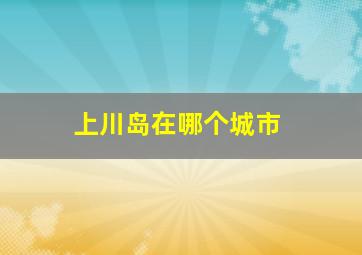 上川岛在哪个城市